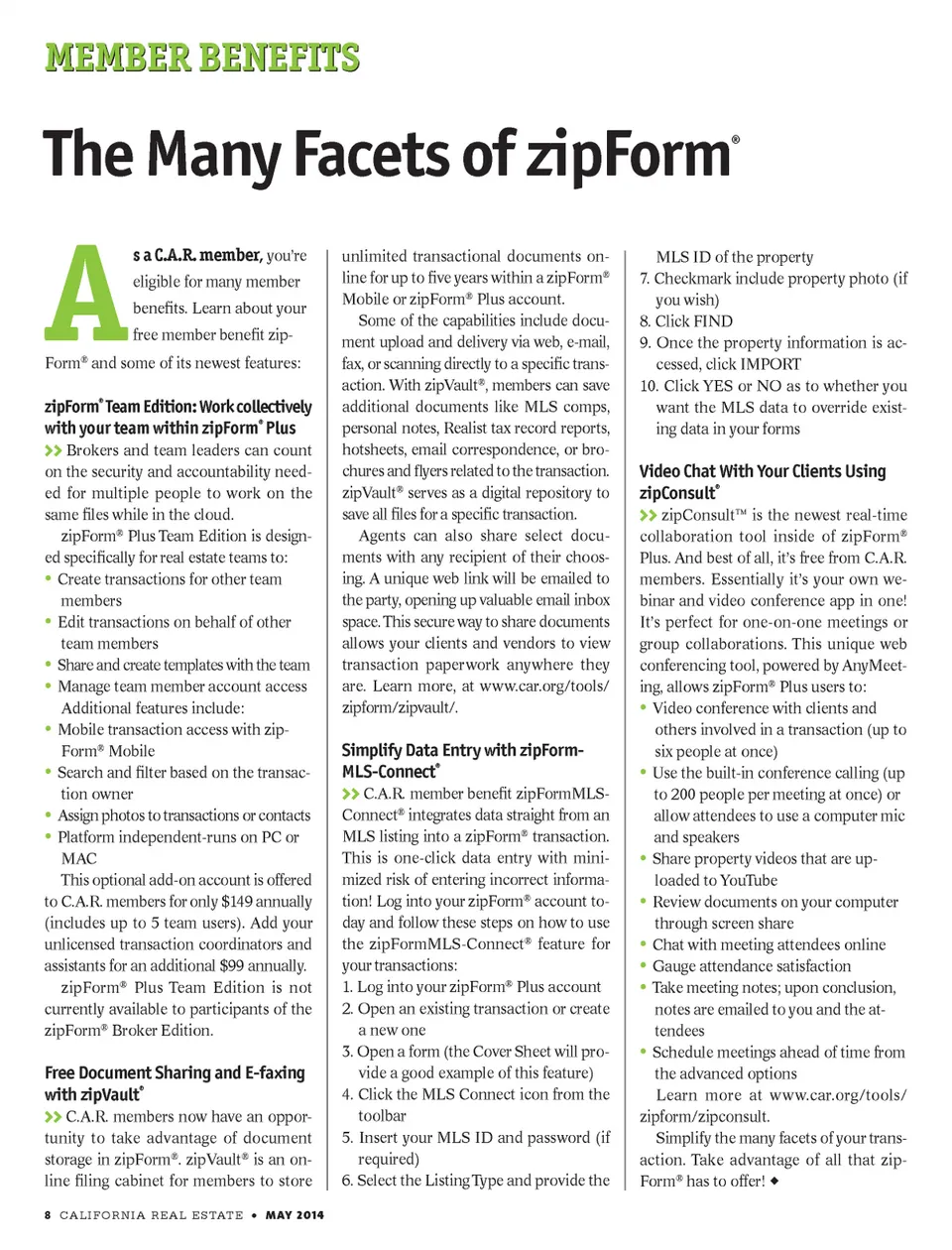 MEMBER BENEFITS

The Many Facets of zipForm®

As a C.A.R. member, you're eligible for many member benefits. Learn about your free member benefit zipForm® and some of its newest features:

zipForm® Team Edition: Work collectively with your team within zipForm® Plus

>> Brokers and team leaders can count on the security and accountability needed for multiple people to work on the same files while in the cloud.

zipForm® Plus Team Edition is designed specifically for real estate teams to:

• Create transactions for other team members
• Edit transactions on behalf of other team members
• Share and create templates with the team
• Manage team member account access

Additional features include:

• Mobile transaction access with zipForm® Mobile
• Search and filter based on the transaction owner
• Assign photos to transactions or contacts
• Platform independent-runs on PC or MAC

This optional add-on account is offered to C.A.R. members for only $149 annually (includes up to 5 team users). Add your unlicensed transaction coordinators and assistants for an additional $99 annually.

zipForm® Plus Team Edition is not currently available to participants of the zipForm® Broker Edition.

Free Document Sharing and E-faxing with zipVault®

>> C.A.R. members now have an opportunity to take advantage of document storage in zipForm®. zipVault® is an online filing cabinet for members to store unlimited transactional documents online for up to five years within a zipForm® Mobile or zipForm® Plus account.

Some of the capabilities include document upload and delivery via web, e-mail, fax, or scanning directly to a specific transaction. With zipVault®, members can save additional documents like MLS comps, personal notes, Realist tax record reports, hotsheets, email correspondence, or brochures and flyers related to the transaction. zipVault® serves as a digital repository to save all files for a specific transaction.

Agents can also share select documents with any recipient of their choosing. A unique web link will be emailed to the party, opening up valuable email inbox space. This secure way to share documents allows your clients and vendors to view transaction paperwork anywhere they are. Learn more, at www.car.org/tools/zipform/zipvault/.

Simplify Data Entry with zipForm-MLS-Connect®

>> C.A.R. member benefit zipFormMLS-Connect® integrates data straight from an MLS listing into a zipForm® transaction. This is one-click data entry with minimized risk of entering incorrect information! Log into your zipForm® account today and follow these steps on how to use the zipFormMLS-Connect® feature for your transactions:

1. Log into your zipForm® Plus account
2. Open an existing transaction or create a new one
3. Open a form (the Cover Sheet will provide a good example of this feature)
4. Click the MLS Connect icon from the toolbar
5. Insert your MLS ID and password (if required)
6. Select the Listing Type and provide the MLS ID of the property
7. Checkmark include property photo (if you wish)
8. Click FIND
9. Once the property information is accessed, click IMPORT
10. Click YES or NO as to whether you want the MLS data to override existing data in your forms

Video Chat With Your Clients Using zipConsult®

>> zipConsult™ is the newest real-time collaboration tool inside of zipForm® Plus. And best of all, it's free from C.A.R. members. Essentially it's your own webinar and video conference app in one! It's perfect for one-on-one meetings or group collaborations. This unique web conferencing tool, powered by AnyMeeting, allows zipForm® Plus users to:

• Video conference with clients and others involved in a transaction (up to six people at once)
• Use the built-in conference calling (up to 200 people per meeting at once) or allow attendees to use a computer mic and speakers
• Share property videos that are uploaded to YouTube
• Review documents on your computer through screen share
• Chat with meeting attendees online
• Gauge attendance satisfaction
• Take meeting notes; upon conclusion, notes are emailed to you and the attendees
• Schedule meetings ahead of time from the advanced options

Learn more at www.car.org/tools/zipform/zipconsult.

Simplify the many facets of your transaction. Take advantage of all that zipForm® has to offer! ◆

8 CALIFORNIA REAL ESTATE • MAY 2014